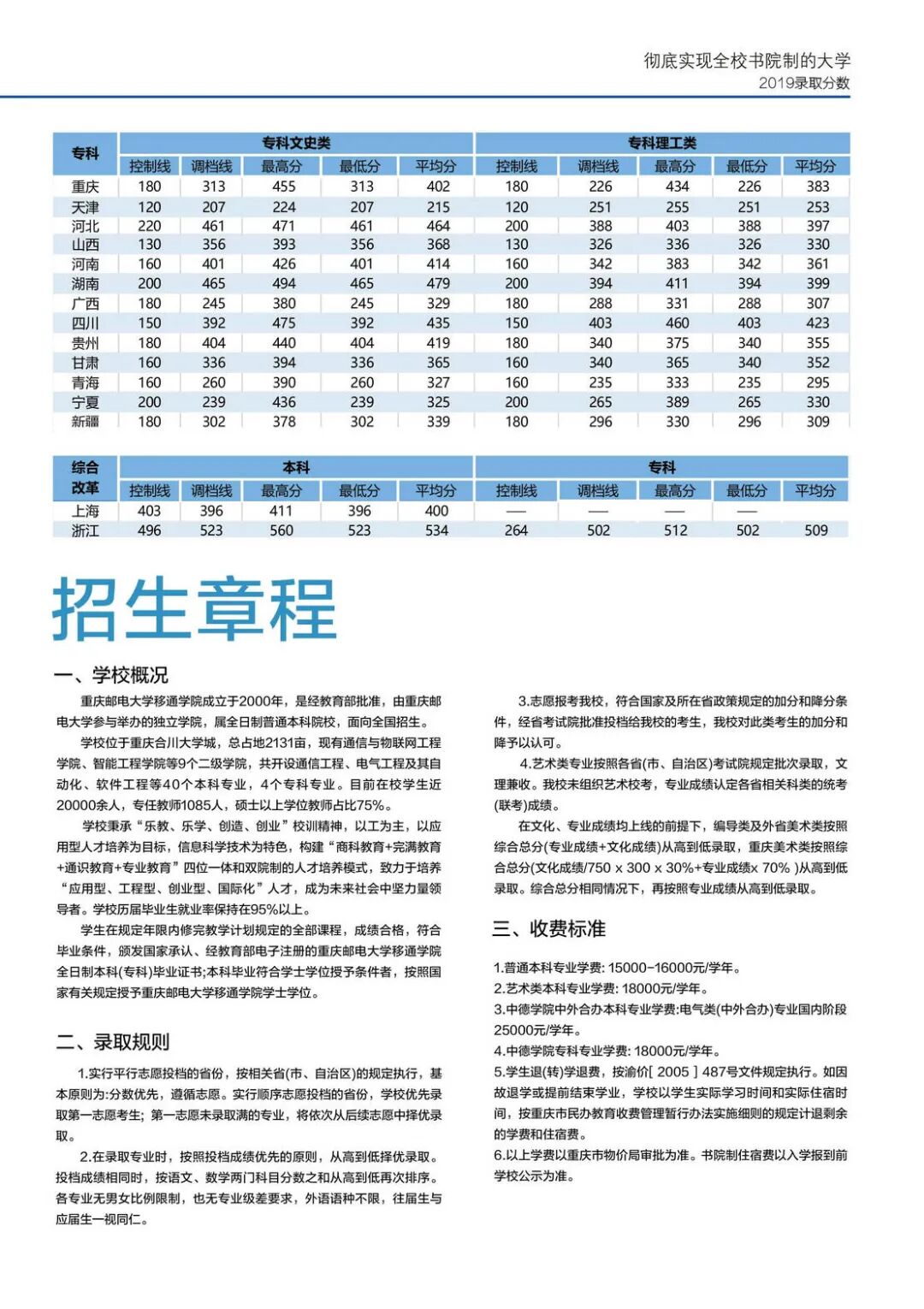 彻底实现全校书院制的大学
2019录取分数

| 专科 | 专科文史类 | | | | | 专科理工类 | | | | |
|---|---|---|---|---|---|---|---|---|---|---|
| | 控制线 | 调档线 | 最高分 | 最低分 | 平均分 | 控制线 | 调档线 | 最高分 | 最低分 | 平均分 |
| 重庆 | 180 | 313 | 455 | 313 | 402 | 180 | 226 | 434 | 226 | 383 |
| 天津 | 120 | 207 | 224 | 207 | 215 | 120 | 251 | 255 | 251 | 253 |
| 河北 | 220 | 461 | 471 | 461 | 464 | 200 | 388 | 403 | 388 | 397 |
| 山西 | 130 | 356 | 393 | 356 | 368 | 130 | 326 | 336 | 326 | 330 |
| 河南 | 160 | 401 | 426 | 401 | 414 | 160 | 342 | 383 | 342 | 361 |
| 湖南 | 200 | 465 | 494 | 465 | 479 | 200 | 394 | 411 | 394 | 399 |
| 广西 | 180 | 245 | 380 | 245 | 329 | 180 | 288 | 331 | 288 | 307 |
| 四川 | 150 | 392 | 475 | 392 | 435 | 150 | 403 | 460 | 403 | 423 |
| 贵州 | 180 | 404 | 440 | 404 | 419 | 180 | 340 | 375 | 340 | 355 |
| 甘肃 | 160 | 336 | 394 | 336 | 365 | 160 | 340 | 365 | 340 | 352 |
| 青海 | 160 | 260 | 390 | 260 | 327 | 160 | 235 | 333 | 235 | 295 |
| 宁夏 | 200 | 239 | 436 | 239 | 325 | 200 | 265 | 389 | 265 | 330 |
| 新疆 | 180 | 302 | 378 | 302 | 339 | 180 | 296 | 330 | 296 | 309 |

| 综合改革 | 本科 | | | | | 专科 | | | | |
|---|---|---|---|---|---|---|---|---|---|---|
| | 控制线 | 调档线 | 最高分 | 最低分 | 平均分 | 控制线 | 调档线 | 最高分 | 最低分 | 平均分 |
| 上海 | 403 | 396 | 411 | 396 | 400 | — | — | — | — | |
| 浙江 | 496 | 523 | 560 | 523 | 534 | 264 | 502 | 512 | 502 | 509 |

招生章程

一、学校概况

重庆邮电大学移通学院成立于2000年，是经教育部批准，由重庆邮电大学参与举办的独立学院，属全日制普通本科院校，面向全国招生。

学校位于重庆合川大学城，总占地2131亩，现有通信与物联网工程学院、智能工程学院等9个二级学院，共开设通信工程、电气工程及其自动化、软件工程等40个本科专业，4个专科专业。目前在校学生近20000余人，专任教师1085人，硕士以上学位教师占比75%。

学校秉承“乐教、乐学、创造、创业”校训精神，以工为主，以应用型人才培养为目标，信息科学技术为特色，构建“商科教育+完满教育+通识教育+专业教育”四位一体和双院制的人才培养模式，致力于培养“应用型、工程型、创业型、国际化”人才，成为未来社会中坚力量领导者。学校历届毕业生就业率保持在95%以上。

学生在规定年限内修完教学计划规定的全部课程，成绩合格，符合毕业条件，颁发国家承认、经教育部电子注册的重庆邮电大学移通学院全日制本科(专科)毕业证书;本科毕业符合学士学位授予条件者，按照国家有关规定授予重庆邮电大学移通学院学士学位。

二、录取规则

1.实行平行志愿投档的省份，按相关省(市、自治区)的规定执行，基本原则为:分数优先，遵循志愿。实行顺序志愿投档的省份，学校优先录取第一志愿考生；第一志愿未录取满的专业，将依次从后续志愿中择优录取。

2.在录取专业时，按照投档成绩优先的原则，从高到低择优录取。投档成绩相同时，按语文、数学两门科目分数之和从高到低再次排序。各专业无男女比例限制，也无专业级差要求，外语语种不限，往届生与应届生一视同仁。

3.志愿报考我校，符合国家及所在省政策规定的加分和降分条件，经省考试院批准投档给我校的考生，我校对此类考生的加分和降予以认可。

4.艺术类专业按照各省(市、自治区)考试院规定批次录取，文理兼收。我校未组织艺术校考，专业成绩认定各省相关科类的统考(联考)成绩。

在文化、专业成绩均上线的前提下，编导类及外省美术类按照综合总分(专业成绩+文化成绩)从高到低录取，重庆美术类按照综合总分(文化成绩/750 x 300 x 30%+专业成绩x 70% )从高到低录取。综合总分相同情况下，再按照专业成绩从高到低录取。

三、收费标准

1.普通本科专业学费: 15000-16000元/学年。
2.艺术类本科专业学费: 18000元/学年。
3.中德学院中外合办本科专业学费:电气类(中外合办)专业国内阶段25000元/学年。
4.中德学院专科专业学费: 18000元/学年。
5.学生退(转)学退费，按渝价[ 2005 ] 487号文件规定执行。如因故退学或提前结束学业，学校以学生实际学习时间和实际住宿时间，按重庆市民办教育收费管理暂行办法实施细则的规定计退剩余的学费和住宿费。
6.以上学费以重庆市物价局审批为准。书院制住宿费以入学报到前学校公示为准。